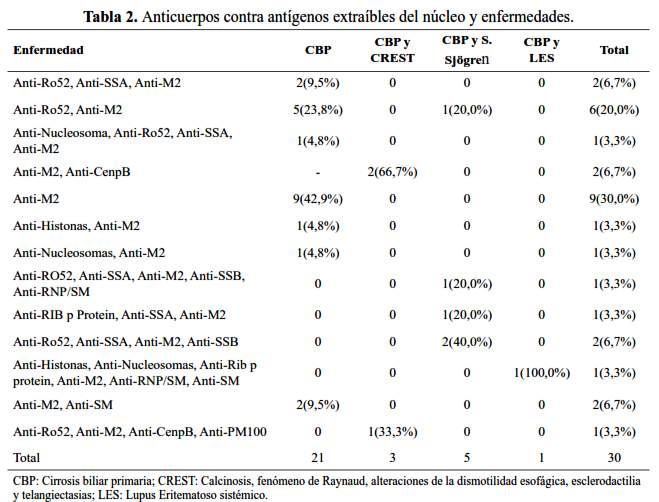 **Tabla 2.** Anticuerpos contra antígenos extraíbles del núcleo y enfermedades.

| Enfermedad | CBP | CBP y CREST | CBP y S. Sjögren | CBP y LES | Total |
|---|---|---|---|---|---|
| Anti-Ro52, Anti-SSA, Anti-M2 | 2(9,5%) | 0 | 0 | 0 | 2(6,7%) |
| Anti-Ro52, Anti-M2 | 5(23,8%) | 0 | 1(20,0%) | 0 | 6(20,0%) |
| Anti-Nucleosoma, Anti-Ro52, Anti-SSA, Anti-M2 | 1(4,8%) | 0 | 0 | 0 | 1(3,3%) |
| Anti-M2, Anti-CenpB | - | 2(66,7%) | 0 | 0 | 2(6,7%) |
| Anti-M2 | 9(42,9%) | 0 | 0 | 0 | 9(30,0%) |
| Anti-Histonas, Anti-M2 | 1(4,8%) | 0 | 0 | 0 | 1(3,3%) |
| Anti-Nucleosomas, Anti-M2 | 1(4,8%) | 0 | 0 | 0 | 1(3,3%) |
| Anti-RO52, Anti-SSA, Anti-M2, Anti-SSB, Anti-RNP/SM | 0 | 0 | 1(20,0%) | 0 | 1(3,3%) |
| Anti-RIB p Protein, Anti-SSA, Anti-M2 | 0 | 0 | 1(20,0%) | 0 | 1(3,3%) |
| Anti-Ro52, Anti-SSA, Anti-M2, Anti-SSB | 0 | 0 | 2(40,0%) | 0 | 2(6,7%) |
| Anti-Histonas, Anti-Nucleosomas, Anti-Rib p protein, Anti-M2, Anti-RNP/SM, Anti-SM | 0 | 0 | 0 | 1(100,0%) | 1(3,3%) |
| Anti-M2, Anti-SM | 2(9,5%) | 0 | 0 | 0 | 2(6,7%) |
| Anti-Ro52, Anti-M2, Anti-CenpB, Anti-PM100 | 0 | 1(33,3%) | 0 | 0 | 1(3,3%) |
| Total | 21 | 3 | 5 | 1 | 30 |

CBP: Cirrosis biliar primaria; CREST: Calcinosis, fenómeno de Raynaud, alteraciones de la dismotilidad esofágica, esclerodactilia y telangiectasias; LES: Lupus Eritematoso sistémico.